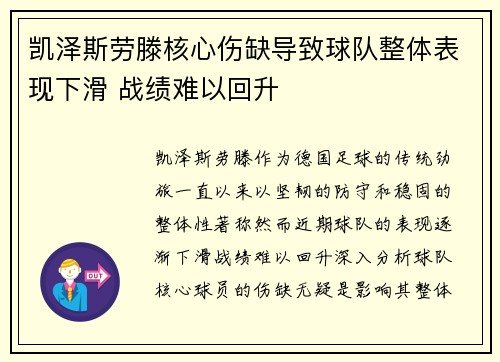 凯泽斯劳滕核心伤缺导致球队整体表现下滑 战绩难以回升

凯泽斯劳滕作为德国足球的传统劲旅一直以来以坚韧的防守和稳固的整体性著称然而近期球队的表现逐渐下滑战绩难以回升深入分析球队核心球员的伤缺无疑是影响其整体

OUT